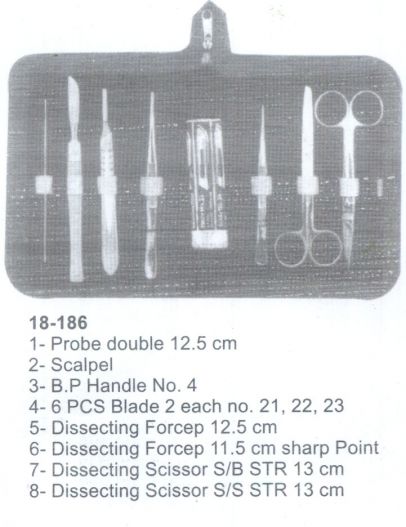 18-186
1- Probe double 12.5 cm
2- Scalpel
3- B.P Handle No. 4
4- 6 PCS Blade 2 each no. 21, 22, 23
5- Dissecting Forcep 12.5 cm
6- Dissecting Forcep 11.5 cm sharp Point
7- Dissecting Scissor S/B STR 13 cm
8- Dissecting Scissor S/S STR 13 cm